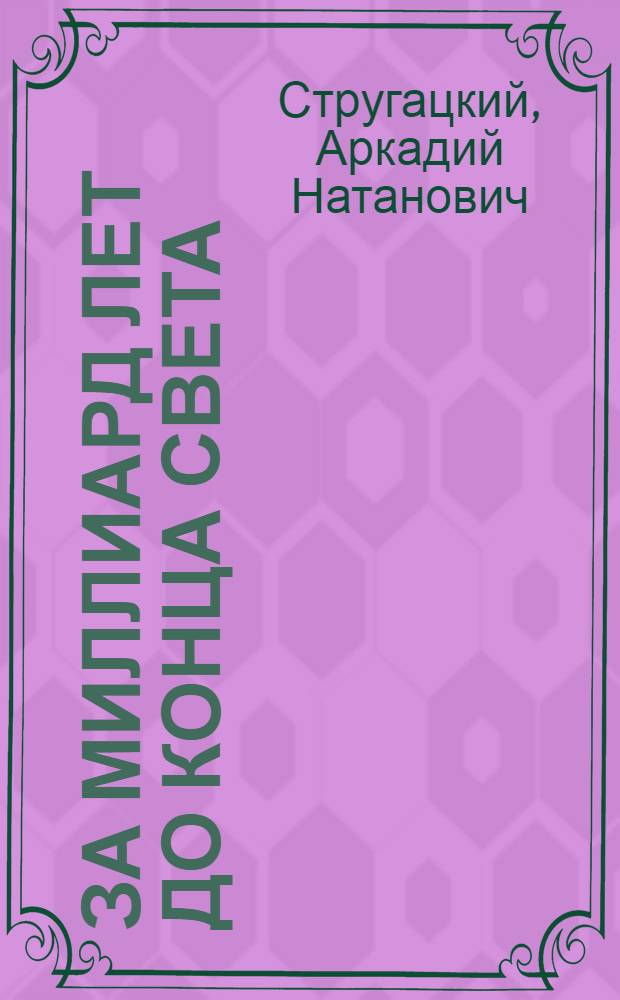 Стругацкий, Аркадий Натанович

ЗА МИЛЛИАРД ЛЕТ ДО КОНЦА СВЕТА